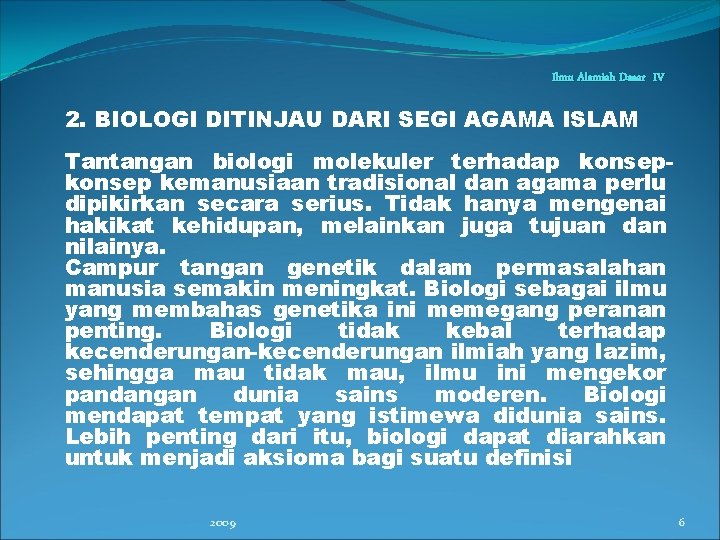 Ilmu Alamiah Dasar IV

2. BIOLOGI DITINJAU DARI SEGI AGAMA ISLAM

Tantangan biologi molekuler terhadap konsep-konsep kemanusiaan tradisional dan agama perlu dipikirkan secara serius. Tidak hanya mengenai hakikat kehidupan, melainkan juga tujuan dan nilainya.
Campur tangan genetik dalam permasalahan manusia semakin meningkat. Biologi sebagai ilmu yang membahas genetika ini memegang peranan penting. Biologi tidak kebal terhadap kecenderungan-kecenderungan ilmiah yang lazim, sehingga mau tidak mau, ilmu ini mengekor pandangan dunia sains moderen. Biologi mendapat tempat yang istimewa didunia sains. Lebih penting dari itu, biologi dapat diarahkan untuk menjadi aksioma bagi suatu definisi

2009

6